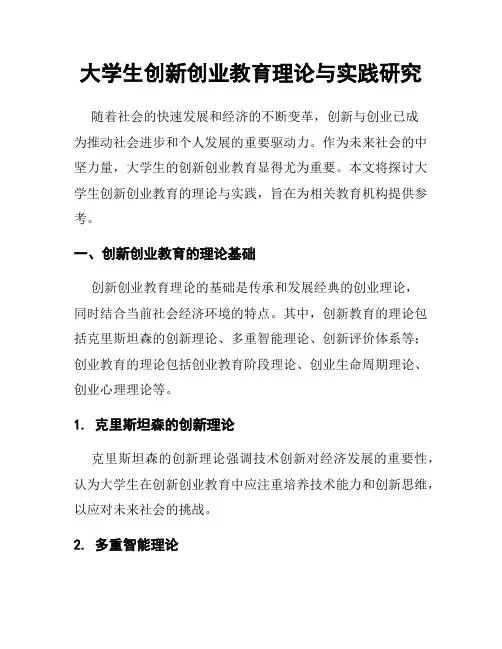 大学生创新创业教育理论与实践研究

随着社会的快速发展和经济的不断变革，创新与创业已成为推动社会进步和个人发展的重要驱动力。作为未来社会的中坚力量，大学生的创新创业教育显得尤为重要。本文将探讨大学生创新创业教育的理论与实践，旨在为相关教育机构提供参考。

一、创新创业教育的理论基础

创新创业教育理论的基础是传承和发展经典的创业理论，同时结合当前社会经济环境的特点。其中，创新教育的理论包括克里斯坦森的创新理论、多重智能理论、创新评价体系等；创业教育的理论包括创业教育阶段理论、创业生命周期理论、创业心理理论等。

1. 克里斯坦森的创新理论

克里斯坦森的创新理论强调技术创新对经济发展的重要性，认为大学生在创新创业教育中应注重培养技术能力和创新思维，以应对未来社会的挑战。

2. 多重智能理论